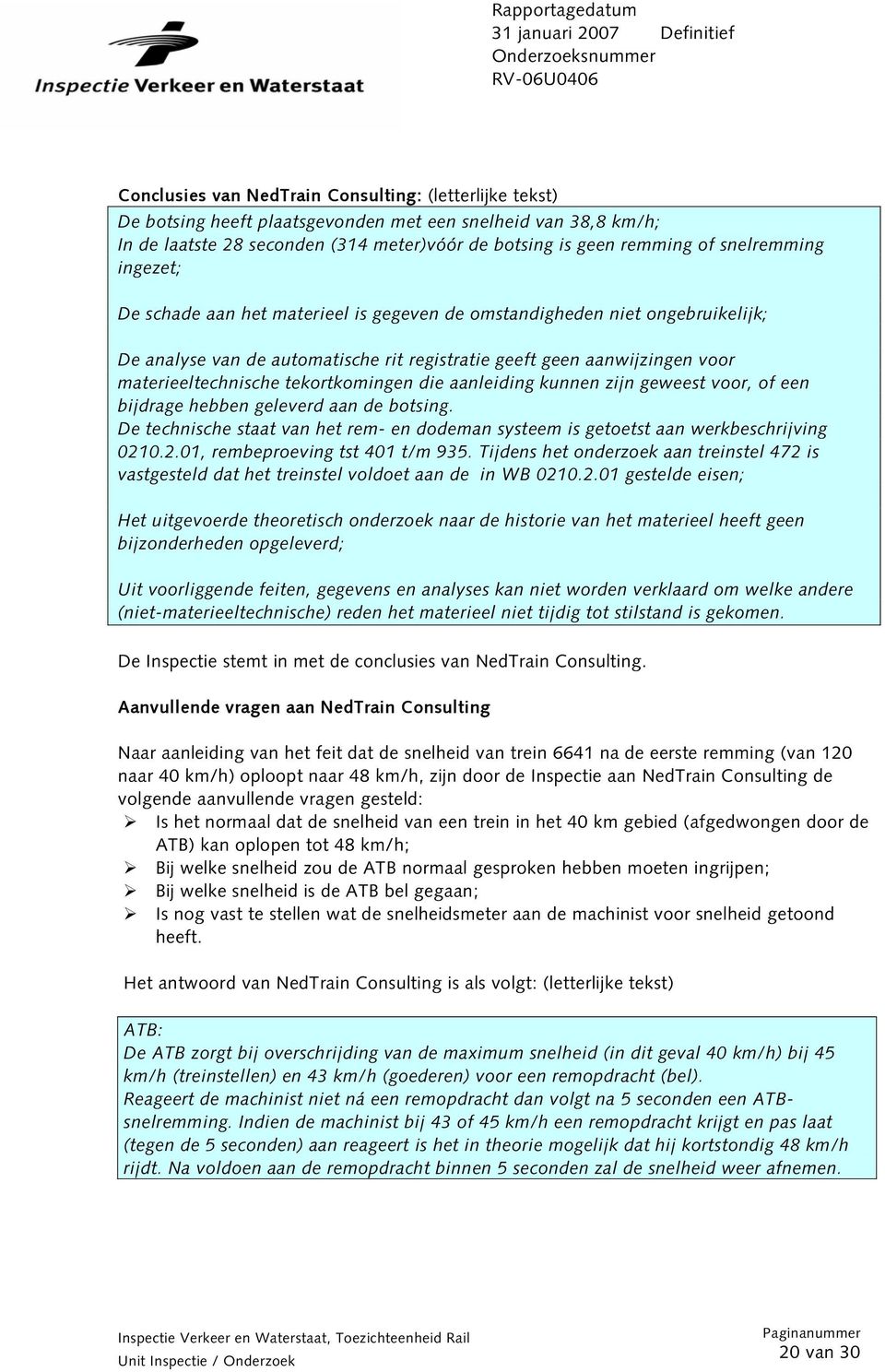 Inspectie Verkeer en Waterstaat

Rapportagedatum
31 januari 2007 Definitief
Onderzoeksnummer
RV-06U0406

Conclusies van NedTrain Consulting: (letterlijke tekst)

De botsing heeft plaatsgevonden met een snelheid van 38,8 km/h;
In de laatste 28 seconden (314 meter)vóór de botsing is geen remming of snelremming ingezet;

De schade aan het materieel is gegeven de omstandigheden niet ongebruikelijk;

De analyse van de automatische rit registratie geeft geen aanwijzingen voor materieeltechnische tekortkomingen die aanleiding kunnen zijn geweest voor, of een bijdrage hebben geleverd aan de botsing.
De technische staat van het rem- en dodeman systeem is getoetst aan werkbeschrijving 0210.2.01, rembeproeving tst 401 t/m 935. Tijdens het onderzoek aan treinstel 472 is vastgesteld dat het treinstel voldoet aan de in WB 0210.2.01 gestelde eisen;

Het uitgevoerde theoretisch onderzoek naar de historie van het materieel heeft geen bijzonderheden opgeleverd;

Uit voorliggende feiten, gegevens en analyses kan niet worden verklaard om welke andere (niet-materieeltechnische) reden het materieel niet tijdig tot stilstand is gekomen.

De Inspectie stemt in met de conclusies van NedTrain Consulting.

Aanvullende vragen aan NedTrain Consulting

Naar aanleiding van het feit dat de snelheid van trein 6641 na de eerste remming (van 120 naar 40 km/h) oploopt naar 48 km/h, zijn door de Inspectie aan NedTrain Consulting de volgende aanvullende vragen gesteld:
➢ Is het normaal dat de snelheid van een trein in het 40 km gebied (afgedwongen door de ATB) kan oplopen tot 48 km/h;
➢ Bij welke snelheid zou de ATB normaal gesproken hebben moeten ingrijpen;
➢ Bij welke snelheid is de ATB bel gegaan;
➢ Is nog vast te stellen wat de snelheidsmeter aan de machinist voor snelheid getoond heeft.

Het antwoord van NedTrain Consulting is als volgt: (letterlijke tekst)

ATB:
De ATB zorgt bij overschrijding van de maximum snelheid (in dit geval 40 km/h) bij 45 km/h (treinstellen) en 43 km/h (goederen) voor een remopdracht (bel).
Reageert de machinist niet ná een remopdracht dan volgt na 5 seconden een ATB-snelremming. Indien de machinist bij 43 of 45 km/h een remopdracht krijgt en pas laat (tegen de 5 seconden) aan reageert is het in theorie mogelijk dat hij kortstondig 48 km/h rijdt. Na voldoen aan de remopdracht binnen 5 seconden zal de snelheid weer afnemen.

Inspectie Verkeer en Waterstaat, Toezichteenheid Rail
Unit Inspectie / Onderzoek

Paginanummer
20 van 30